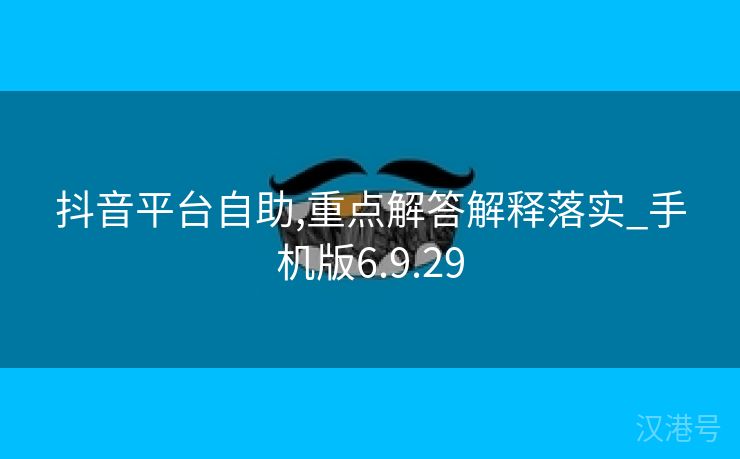 抖音平台自助,重点解答解释落实_手机版6.9.29

汉港号